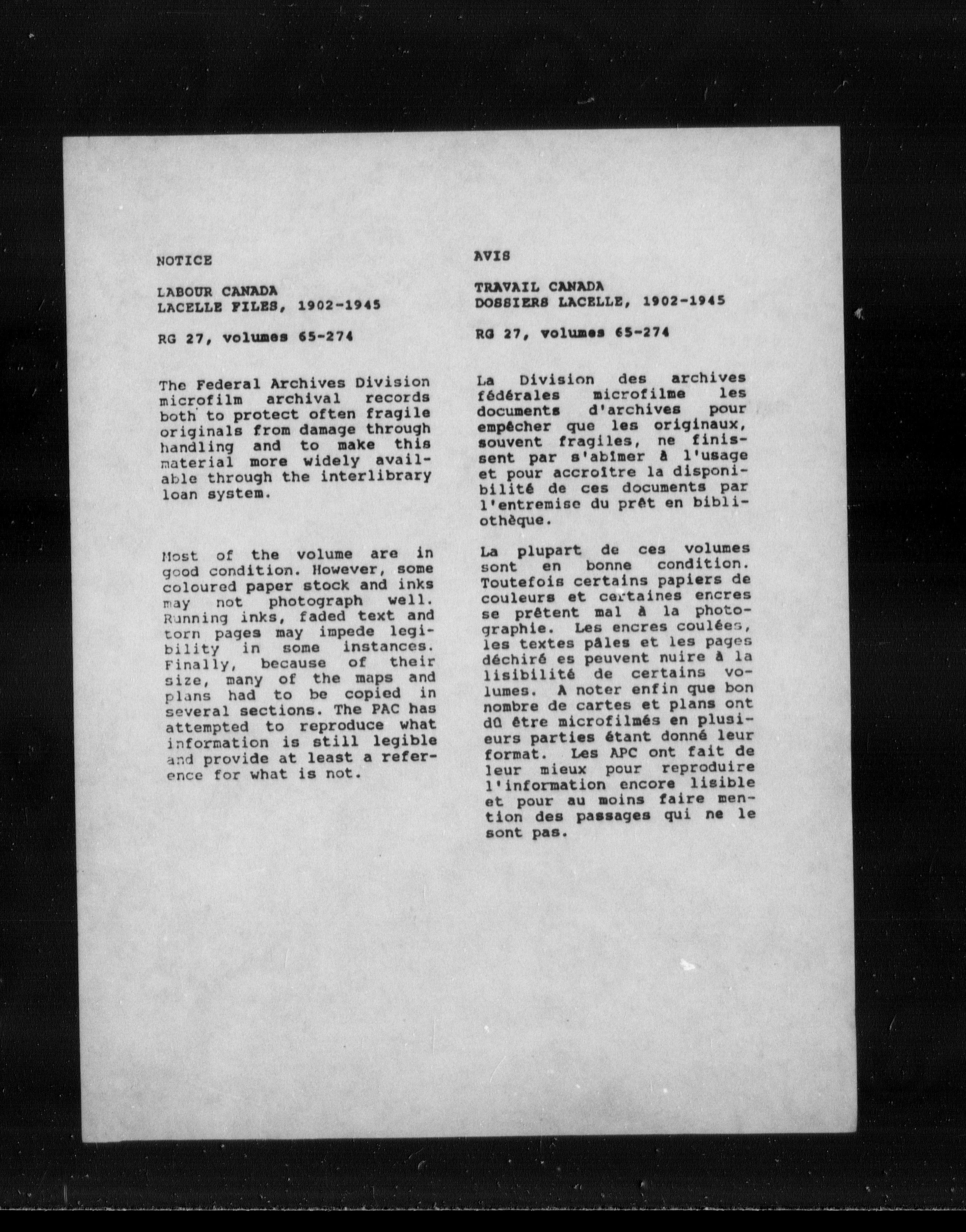 NOTICE

LABOUR CANADA
LACELLE FILES, 1902-1945

RG 27, volumes 65-274

The Federal Archives Division microfilm archival records both to protect often fragile originals from damage through handling and to make this material more widely available through the interlibrary loan system.

Most of the volume are in good condition. However, some coloured paper stock and inks may not photograph well. Running inks, faded text and torn pages may impede legibility in some instances. Finally, because of their size, many of the maps and plans had to be copied in several sections. The PAC has attempted to reproduce what information is still legible and provide at least a reference for what is not.

AVIS

TRAVAIL CANADA
DOSSIERS LACELLE, 1902-1945

RG 27, volumes 65-274

La Division des archives fédérales microfilme les documents d'archives pour empêcher que les originaux, souvent fragiles, ne finissent par s'abîmer à l'usage et pour accroître la disponibilité de ces documents par l'entremise du prêt en bibliothèque.

La plupart de ces volumes sont en bonne condition. Toutefois certains papiers de couleurs et certaines encres se prêtent mal à la photographie. Les encres coulées, les textes pâles et les pages déchiré es peuvent nuire à la lisibilité de certains volumes. A noter enfin que bon nombre de cartes et plans ont dû être microfilmés en plusieurs parties étant donné leur format. Les APC ont fait de leur mieux pour reproduire l'information encore lisible et pour au moins faire mention des passages qui ne le sont pas.